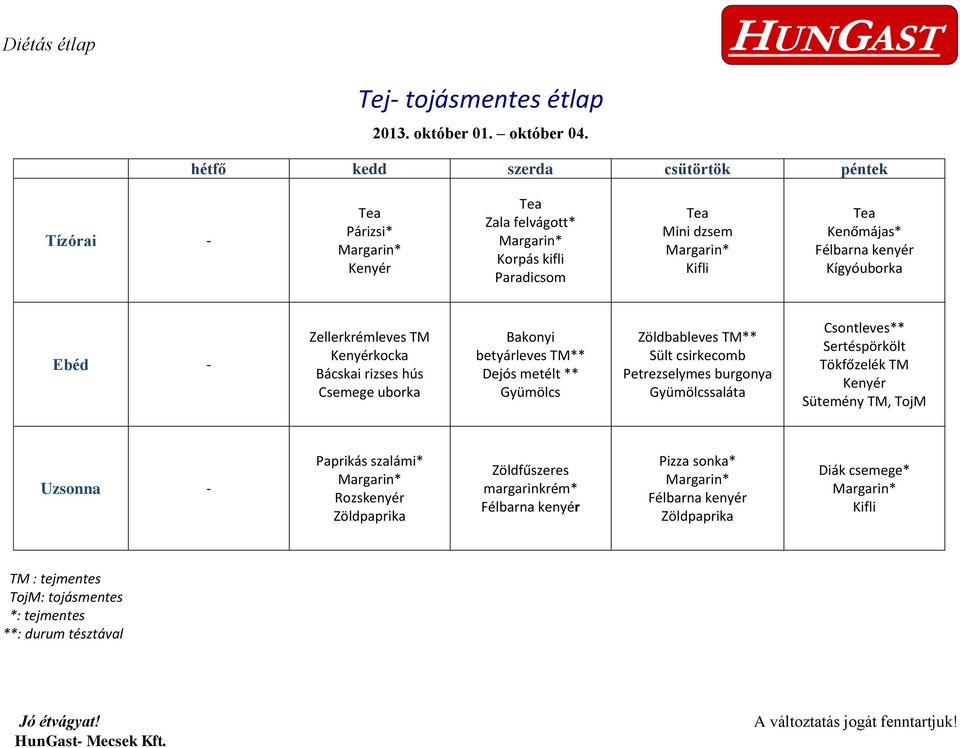 Diétás étlap

HUNGAST

Tej- tojásmentes étlap

2013. október 01. – október 04.

| | hétfő | kedd | szerda | csütörtök | péntek |
|---|---|---|---|---|---|
| Tízórai | - | Tea Párizsi* Margarin* Kenyér | Tea Zala felvágott* Margarin* Korpás kifli Paradicsom | Tea Mini dzsem Margarin* Kifli | Tea Kenőmájas* Félbarna kenyér Kígyóuborka |
| Ebéd | - | Zellerkrémleves TM Kenyérkocka Bácskai rizses hús Csemege uborka | Bakonyi betyárleves TM** Dejós metélt ** Gyümölcs | Zöldbableves TM** Sült csirkecomb Petrezselymes burgonya Gyümölcssaláta | Csontleves** Sertéspörkölt Tökfőzelék TM Kenyér Sütemény TM, TojM |
| Uzsonna | - | Paprikás szalámi* Margarin* Rozskenyér Zöldpaprika | Zöldfűszeres margarinkrém* Félbarna kenyér | Pizza sonka* Margarin* Félbarna kenyér Zöldpaprika | Diák csemege* Margarin* Kifli |

TM : tejmentes
TojM: tojásmentes
*: tejmentes
**: durum tésztával

Jó étvágyat!
HunGast- Mecsek Kft.

A változtatás jogát fenntartjuk!